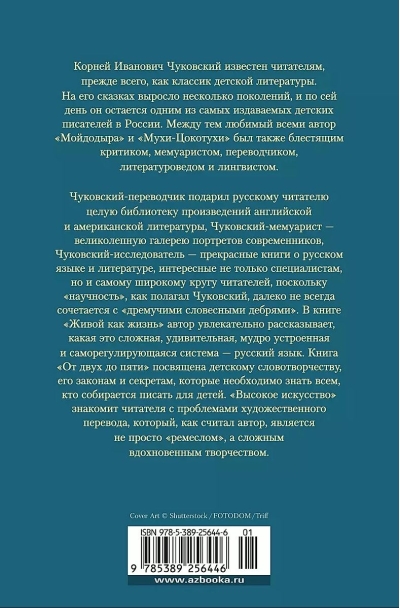 Корней Иванович Чуковский известен читателям, прежде всего, как классик детской литературы. На его сказках выросло несколько поколений, и по сей день он остается одним из самых издаваемых детских писателей в России. Между тем любимый всеми автор «Мойдодыра» и «Мухи-Цокотухи» был также блестящим критиком, мемуаристом, переводчиком, литературоведом и лингвистом.

Чуковский-переводчик подарил русскому читателю целую библиотеку произведений английской и американской литературы, Чуковский-мемуарист — великолепную галерею портретов современников, Чуковский-исследователь — прекрасные книги о русском языке и литературе, интересные не только специалистам, но и самому широкому кругу читателей, поскольку «научность», как полагал Чуковский, далеко не всегда сочетается с «дремучими словесными дебрями». В книге «Живой как жизнь» автор увлекательно рассказывает, какая это сложная, удивительная, мудро устроенная и саморегулирующаяся система — русский язык. Книга «От двух до пяти» посвящена детскому словотворчеству, его законам и секретам, которые необходимо знать всем, кто собирается писать для детей. «Высокое искусство» знакомит читателя с проблемами художественного перевода, который, как считал автор, является не просто «ремеслом», а сложным вдохновенным творчеством.

Cover Art © Shutterstock / FOTODOM / Triff

ISBN 978-5-389-25644-6 01

9 785389 256446

www.azbooka.ru